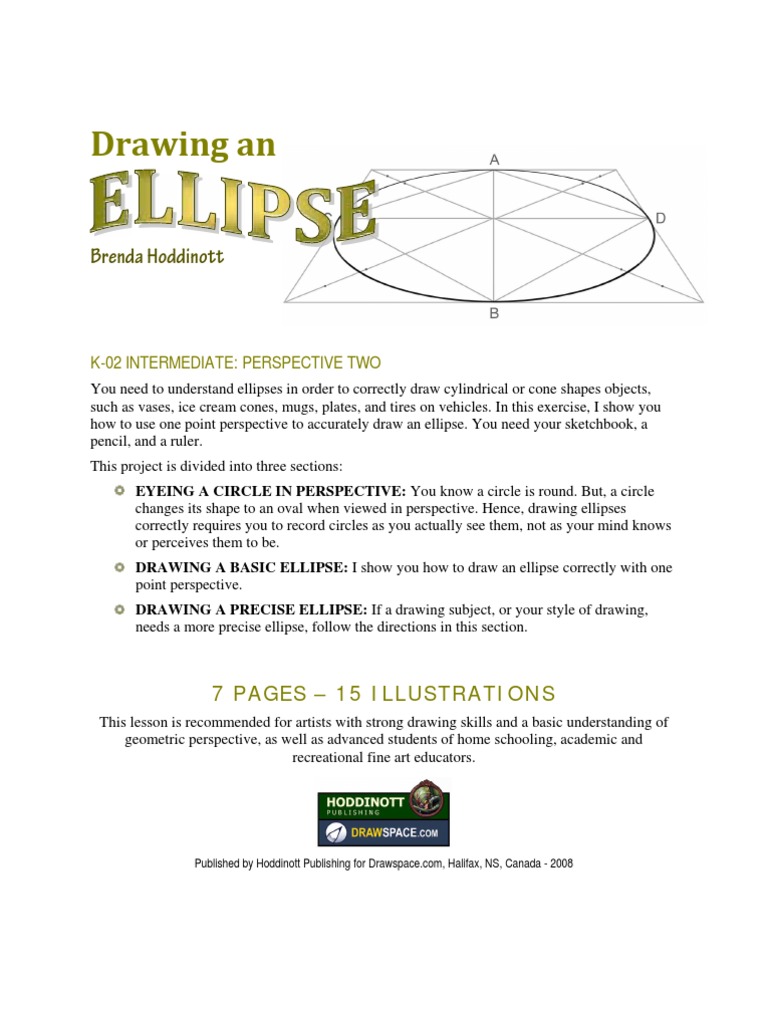 Drawing an

ELLIPSE

Brenda Hoddinott

A

D

B

K-02 INTERMEDIATE: PERSPECTIVE TWO

You need to understand ellipses in order to correctly draw cylindrical or cone shapes objects, such as vases, ice cream cones, mugs, plates, and tires on vehicles. In this exercise, I show you how to use one point perspective to accurately draw an ellipse. You need your sketchbook, a pencil, and a ruler.

This project is divided into three sections:

EYEING A CIRCLE IN PERSPECTIVE: You know a circle is round. But, a circle changes its shape to an oval when viewed in perspective. Hence, drawing ellipses correctly requires you to record circles as you actually see them, not as your mind knows or perceives them to be.

DRAWING A BASIC ELLIPSE: I show you how to draw an ellipse correctly with one point perspective.

DRAWING A PRECISE ELLIPSE: If a drawing subject, or your style of drawing, needs a more precise ellipse, follow the directions in this section.

7 PAGES – 15 ILLUSTRATIONS

This lesson is recommended for artists with strong drawing skills and a basic understanding of geometric perspective, as well as advanced students of home schooling, academic and recreational fine art educators.

HODDINOTT PUBLISHING

DRAWSPACE.COM

Published by Hoddinott Publishing for Drawspace.com, Halifax, NS, Canada - 2008